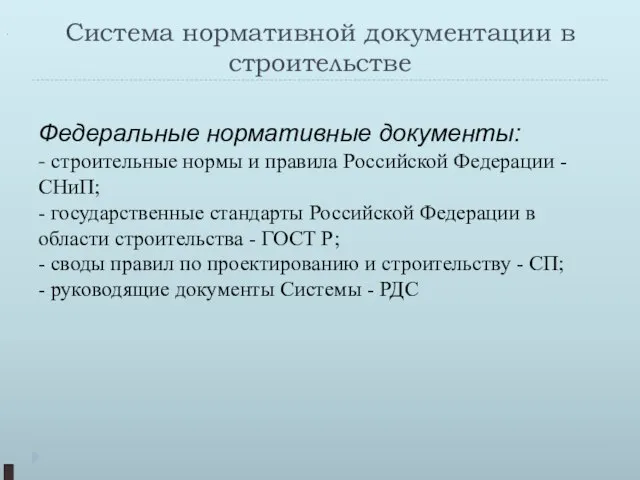 Система нормативной документации в строительстве

Федеральные нормативные документы:
- строительные нормы и правила Российской Федерации - СНиП;
- государственные стандарты Российской Федерации в области строительства - ГОСТ Р;
- своды правил по проектированию и строительству - СП;
- руководящие документы Системы - РДС